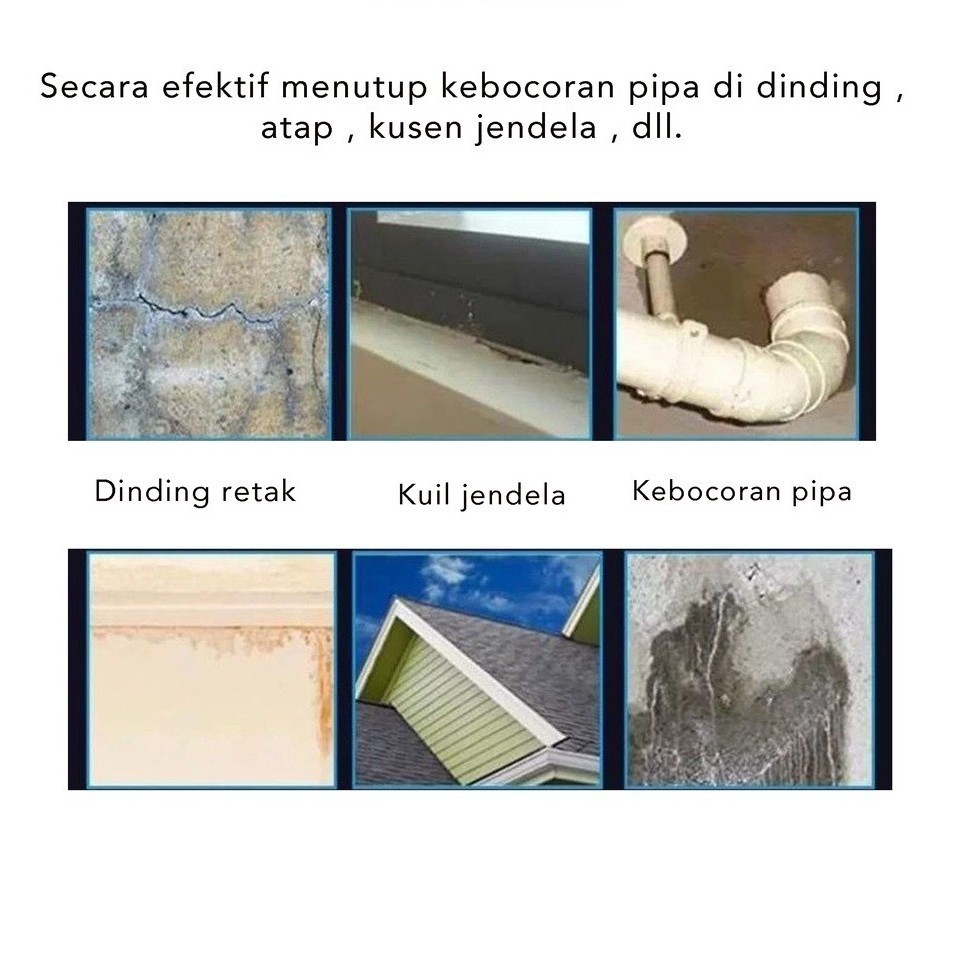 Secara efektif menutup kebocoran pipa di dinding , atap , kusen jendela , dll.

Dinding retak

Kuil jendela

Kebocoran pipa